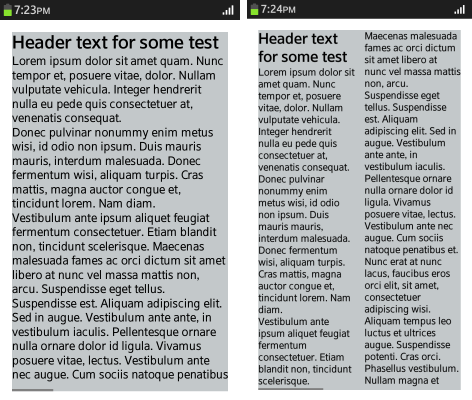 7:23PM

Header text for some test

Lorem ipsum dolor sit amet quam. Nunc tempor et, posuere vitae, dolor. Nullam vulputate vehicula. Integer hendrerit nulla eu pede quis consectetuer at, venenatis consequat.
Donec pulvinar nonummy enim metus wisi, id odio non ipsum. Duis mauris mauris, interdum malesuada. Donec fermentum wisi, aliquam turpis. Cras mattis, magna auctor congue et, tincidunt lorem. Nam diam.
Vestibulum ante ipsum aliquet feugiat fermentum consectetuer. Etiam blandit non, tincidunt scelerisque. Maecenas malesuada fames ac orci dictum sit amet libero at nunc vel massa mattis non, arcu. Suspendisse eget tellus. Suspendisse est. Aliquam adipiscing elit. Sed in augue. Vestibulum ante ante, in vestibulum iaculis. Pellentesque ornare nulla ornare dolor id ligula. Vivamus posuere vitae, lectus. Vestibulum ante nec augue. Cum sociis natoque penatibus

7:24PM

Header text for some test

Lorem ipsum dolor sit amet quam. Nunc tempor et, posuere vitae, dolor. Nullam vulputate vehicula. Integer hendrerit nulla eu pede quis consectetuer at, venenatis consequat.
Donec pulvinar nonummy enim metus wisi, id odio non ipsum. Duis mauris mauris, interdum malesuada. Donec fermentum wisi, aliquam turpis. Cras mattis, magna auctor congue et, tincidunt lorem. Nam diam.
Vestibulum ante ipsum aliquet feugiat fermentum consectetuer. Etiam blandit non, tincidunt scelerisque.

Maecenas malesuada fames ac orci dictum sit amet libero at nunc vel massa mattis non, arcu. Suspendisse eget tellus. Suspendisse est. Aliquam adipiscing elit. Sed in augue. Vestibulum ante ante, in vestibulum iaculis. Pellentesque ornare nulla ornare dolor id ligula. Vivamus posuere vitae, lectus. Vestibulum ante nec augue. Cum sociis natoque penatibus et. Nunc erat at nunc lacus, faucibus eros orci elit, sit amet, consectetuer adipiscing wisi. Aliquam tempus leo luctus et ultrices augue. Suspendisse potenti. Cras orci. Phasellus vestibulum. Nullam magna et